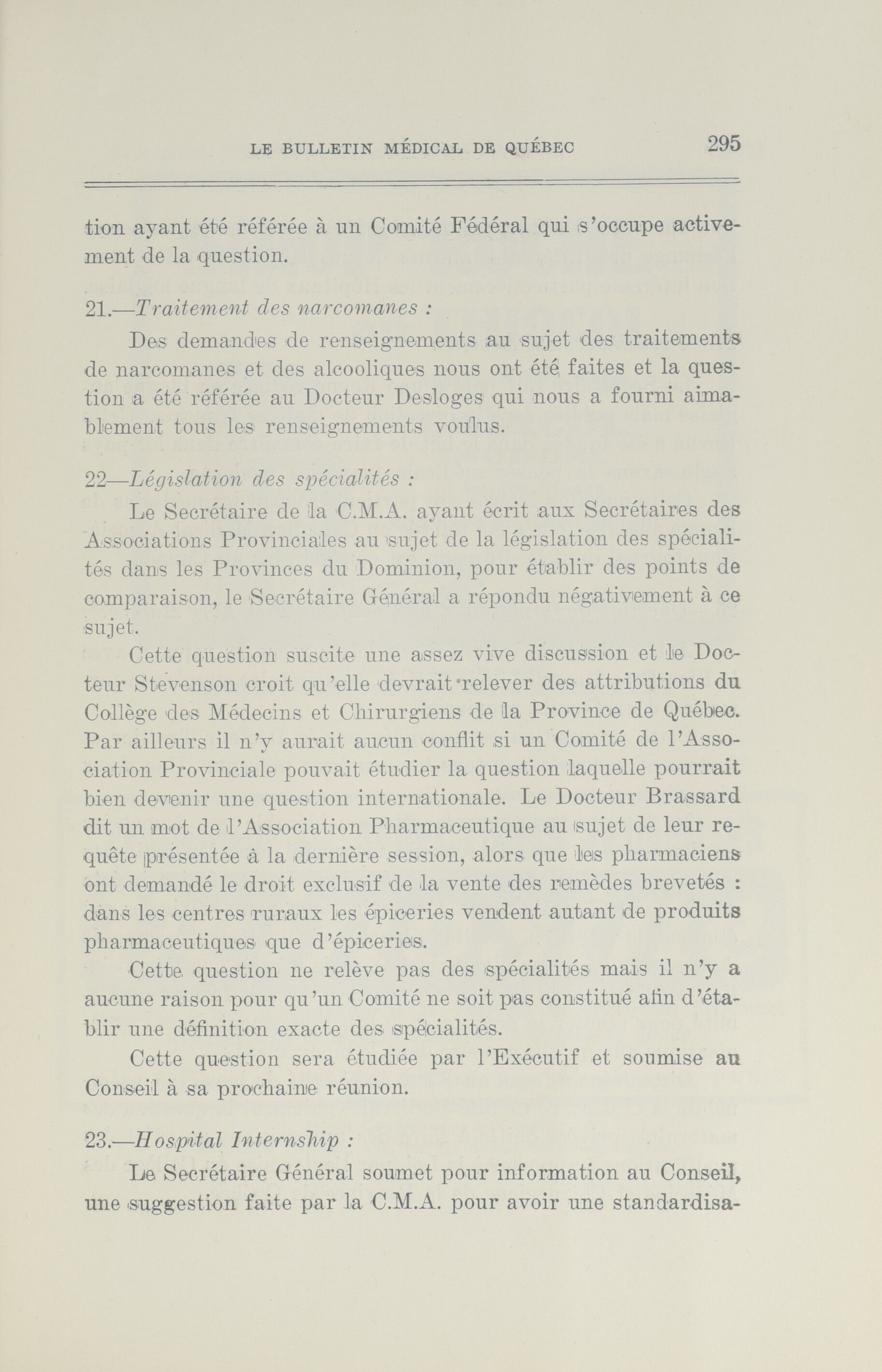 LE BULLETIN MÉDICAL DE QUÉBEC 295

tion ayant été référée à un Comité Fédéral qui s'occupe activement de la question.

21.—Traitement des narcomanes :

Des demandes de renseignements au sujet des traitements de narcomanes et des alcooliques nous ont été faites et la question a été référée au Docteur Desloges qui nous a fourni aimablement tous les renseignements voulus.

22—Législation des spécialités :

Le Secrétaire de la C.M.A. ayant écrit aux Secrétaires des Associations Provinciales au sujet de la législation des spécialités dans les Provinces du Dominion, pour établir des points de comparaison, le Secrétaire Général a répondu négativement à ce sujet.

Cette question suscite une assez vive discussion et le Docteur Stevenson croit qu'elle devrait relever des attributions du Collège des Médecins et Chirurgiens de la Province de Québec. Par ailleurs il n'y aurait aucun conflit si un Comité de l'Association Provinciale pouvait étudier la question laquelle pourrait bien devenir une question internationale. Le Docteur Brassard dit un mot de l'Association Pharmaceutique au sujet de leur requête présentée à la dernière session, alors que les pharmaciens ont demandé le droit exclusif de la vente des remèdes brevetés : dans les centres ruraux les épiceries vendent autant de produits pharmaceutiques que d'épiceries.

Cette question ne relève pas des spécialités mais il n'y a aucune raison pour qu'un Comité ne soit pas constitué afin d'établir une définition exacte des spécialités.

Cette question sera étudiée par l'Exécutif et soumise au Conseil à sa prochaine réunion.

23.—Hospital Internship :

Le Secrétaire Général soumet pour information au Conseil, une suggestion faite par la C.M.A. pour avoir une standardisa-